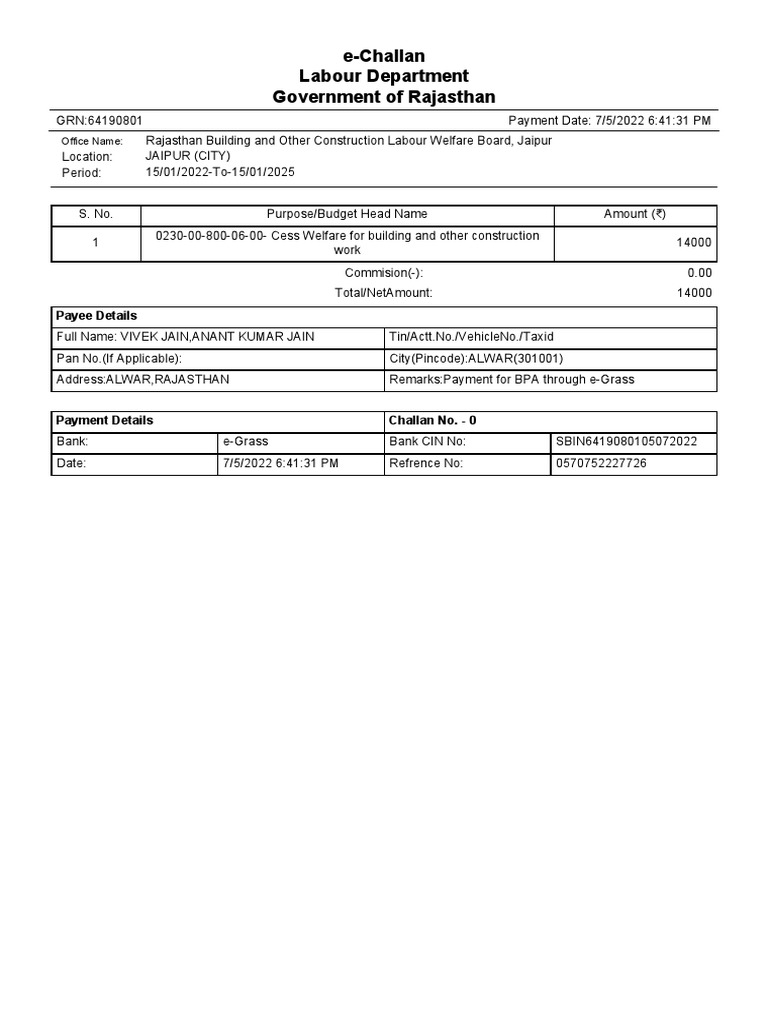 e-Challan
Labour Department
Government of Rajasthan

GRN:64190801

Payment Date: 7/5/2022 6:41:31 PM

Office Name: Rajasthan Building and Other Construction Labour Welfare Board, Jaipur
Location: JAIPUR (CITY)
Period: 15/01/2022-To-15/01/2025

| S. No. | Purpose/Budget Head Name | Amount (₹) |
|---|---|---|
| 1 | 0230-00-800-06-00- Cess Welfare for building and other construction work | 14000 |

Commision(-): 0.00
Total/NetAmount: 14000

| Payee Details | |
|---|---|
| Full Name: VIVEK JAIN,ANANT KUMAR JAIN | Tin/Actt.No./VehicleNo./Taxid |
| Pan No.(If Applicable): | City(Pincode):ALWAR(301001) |
| Address:ALWAR,RAJASTHAN | Remarks:Payment for BPA through e-Grass |

| Payment Details | | Challan No. - 0 | |
|---|---|---|---|
| Bank: | e-Grass | Bank CIN No: | SBIN6419080105072022 |
| Date: | 7/5/2022 6:41:31 PM | Refrence No: | 0570752227726 |